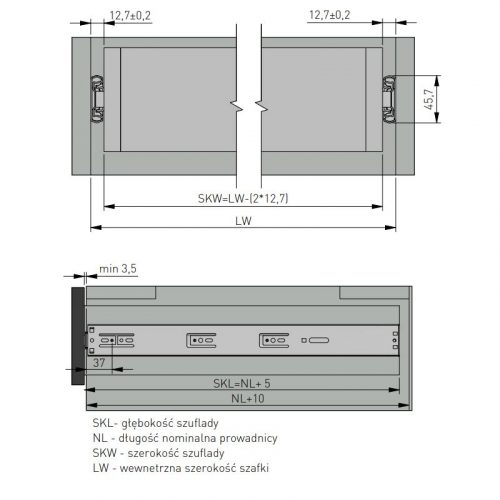 12,7±0,2

12,7±0,2

45,7

SKW=LW-(2*12,7)

LW

min 3,5

37

SKL=NL+ 5

NL+10

SKL- głębokość szuflady
NL - długość nominalna prowadnicy
SKW - szerokość szuflady
LW - wewnetrzna szerokość szafki